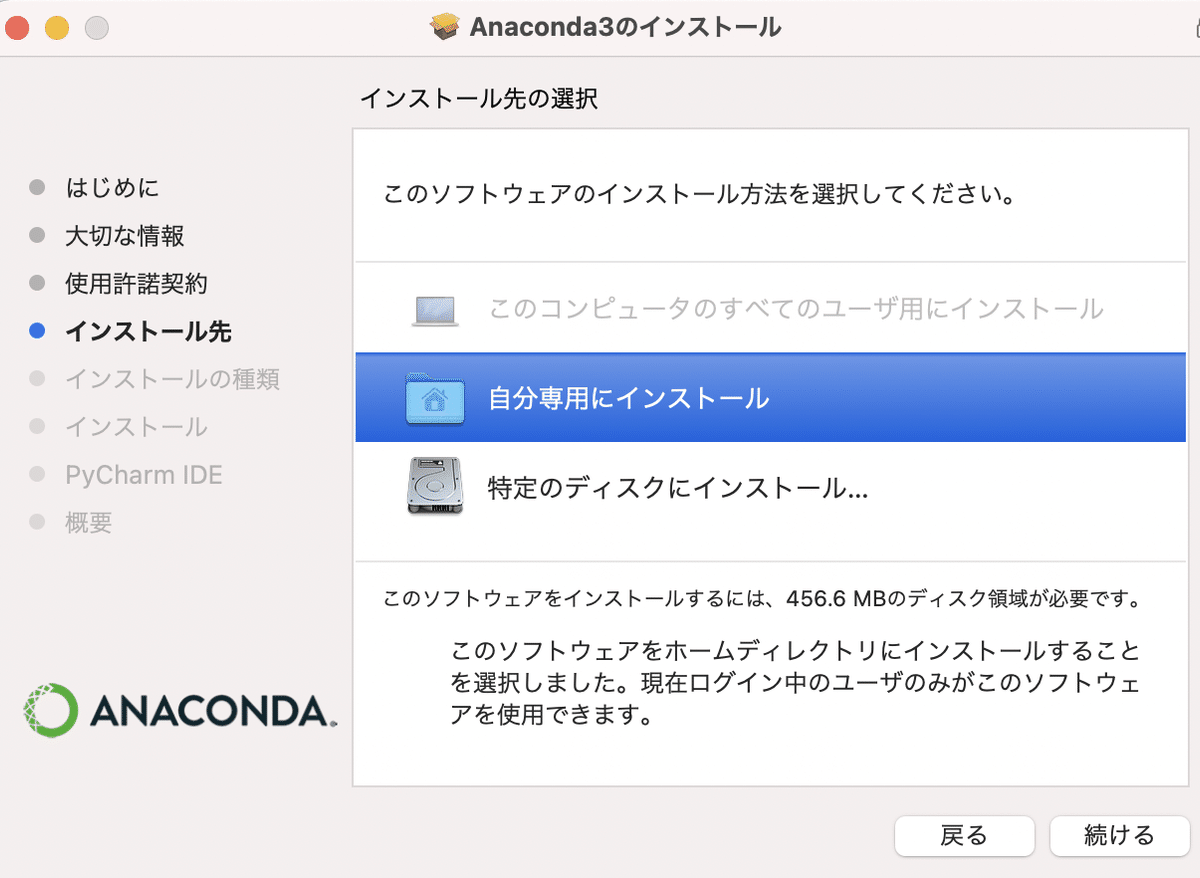 Anaconda3のインストール

インストール先の選択

はじめに
大切な情報
使用許諾契約
インストール先
インストールの種類
インストール
PyCharm IDE
概要

ANACONDA.

このソフトウェアのインストール方法を選択してください。

このコンピュータのすべてのユーザ用にインストール

自分専用にインストール

特定のディスクにインストール...

このソフトウェアをインストールするには、456.6 MBのディスク領域が必要です。

このソフトウェアをホームディレクトリにインストールすることを選択しました。現在ログイン中のユーザのみがこのソフトウェアを使用できます。

戻る

続ける